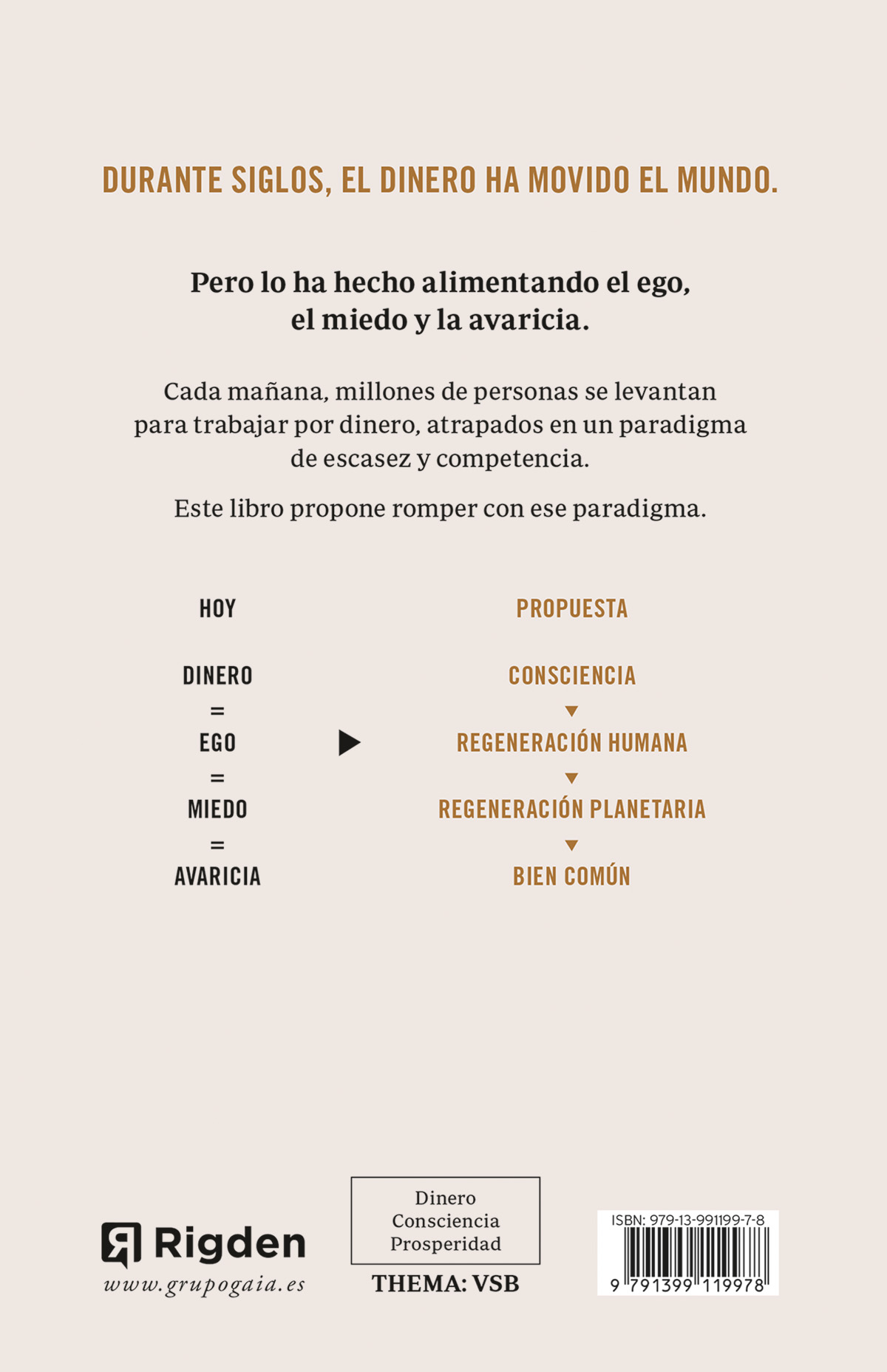 DURANTE SIGLOS, EL DINERO HA MOVIDO EL MUNDO.

Pero lo ha hecho alimentando el ego, el miedo y la avaricia.

Cada mañana, millones de personas se levantan para trabajar por dinero, atrapados en un paradigma de escasez y competencia.

Este libro propone romper con ese paradigma.

HOY

DINERO
=
EGO
=
MIEDO
=
AVARICIA

PROPUESTA

CONSCIENCIA
REGENERACIÓN HUMANA
REGENERACIÓN PLANETARIA
BIEN COMÚN

Rigden
www.grupogaia.es

Dinero
Consciencia
Prosperidad

THEMA: VSB

ISBN: 979-13-991199-7-8
9 791399 119978